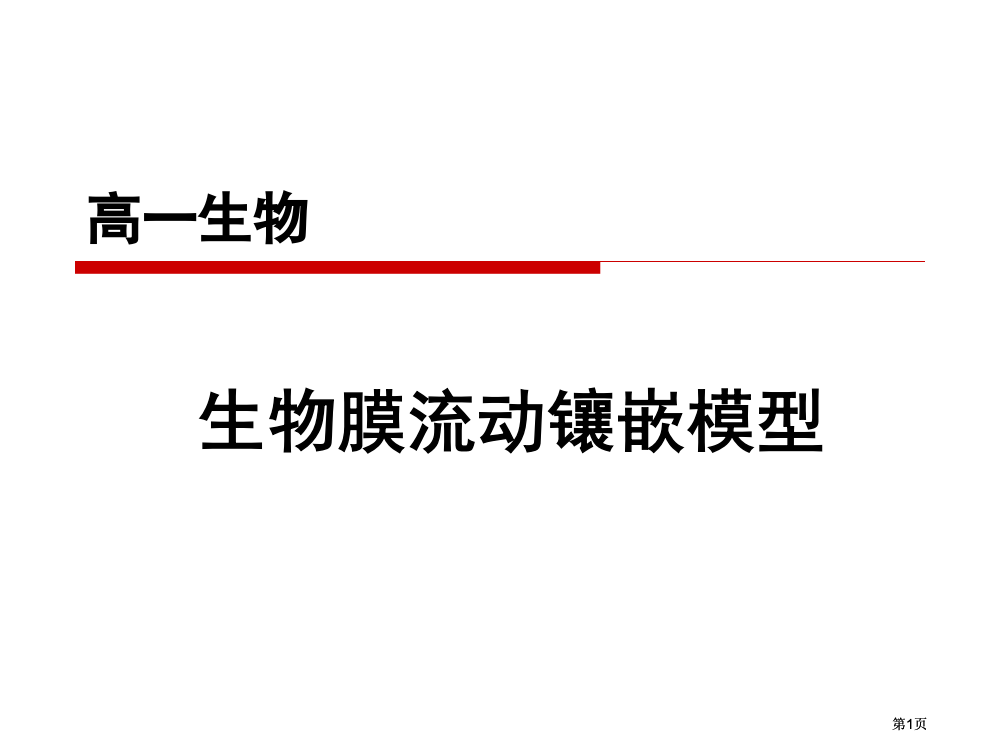 高一生物

生物膜流动镶嵌模型

第1页